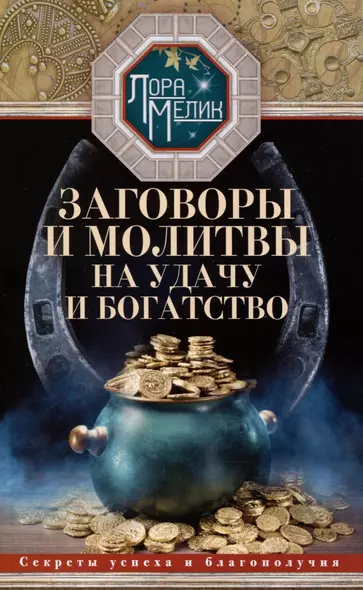 ЛОРА МЕЛИК

ЗАГОВОРЫ И МОЛИТВЫ НА УДАЧУ И БОГАТСТВО

Секреты успеха и благополучия